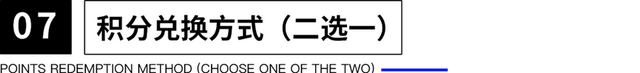 07 积分兑换方式（二选一）

POINTS REDEMPTION METHOD (CHOOSE ONE OF THE TWO)